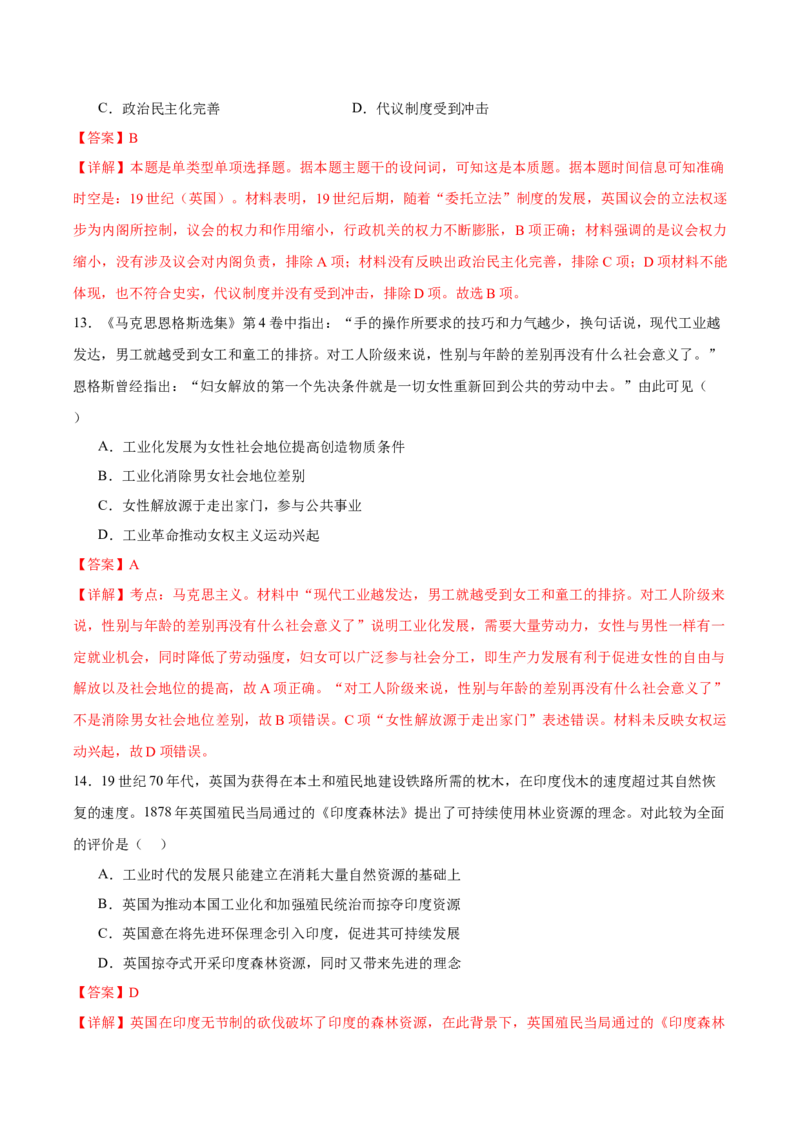 C．政治民主化完善 D．代议制度受到冲击

【答案】B

【详解】本题是单类型单项选择题。据本题主题干的设问词，可知这是本质题。据本题时间信息可知准确时空是：19世纪（英国）。材料表明，19世纪后期，随着“委托立法”制度的发展，英国议会的立法权逐步为内阁所控制，议会的权力和作用缩小，行政机关的权力不断膨胀，B项正确；材料强调的是议会权力缩小，没有涉及议会对内阁负责，排除A项；材料没有反映出政治民主化完善，排除C项；D项材料不能体现，也不符合史实，代议制度并没有受到冲击，排除D项。故选B项。

13．《马克思恩格斯选集》第4卷中指出：“手的操作所要求的技巧和力气越少，换句话说，现代工业越发达，男工就越受到女工和童工的排挤。对工人阶级来说，性别与年龄的差别再没有什么社会意义了。”恩格斯曾经指出：“妇女解放的第一个先决条件就是一切女性重新回到公共的劳动中去。”由此可见（ ）

A．工业化发展为女性社会地位提高创造物质条件

B．工业化消除男女社会地位差别

C．女性解放源于走出家门，参与公共事业

D．工业革命推动女权主义运动兴起

【答案】A

【详解】考点：马克思主义。材料中“现代工业越发达，男工就越受到女工和童工的排挤。对工人阶级来说，性别与年龄的差别再没有什么社会意义了”说明工业化发展，需要大量劳动力，女性与男性一样有一定就业机会，同时降低了劳动强度，妇女可以广泛参与社会分工，即生产力发展有利于促进女性的自由与解放以及社会地位的提高，故A项正确。“对工人阶级来说，性别与年龄的差别再没有什么社会意义了”不是消除男女社会地位差别，故B项错误。C项“女性解放源于走出家门”表述错误。材料未反映女权运动兴起，故D项错误。

14．19世纪70年代，英国为获得在本土和殖民地建设铁路所需的枕木，在印度伐木的速度超过其自然恢复的速度。1878年英国殖民当局通过的《印度森林法》提出了可持续使用林业资源的理念。对此较为全面的评价是（ ）

A．工业时代的发展只能建立在消耗大量自然资源的基础上

B．英国为推动本国工业化和加强殖民统治而掠夺印度资源

C．英国意在将先进环保理念引入印度，促进其可持续发展

D．英国掠夺式开采印度森林资源，同时又带来先进的理念

【答案】D

【详解】英国在印度无节制的砍伐破坏了印度的森林资源，在此背景下，英国殖民当局通过的《印度森林